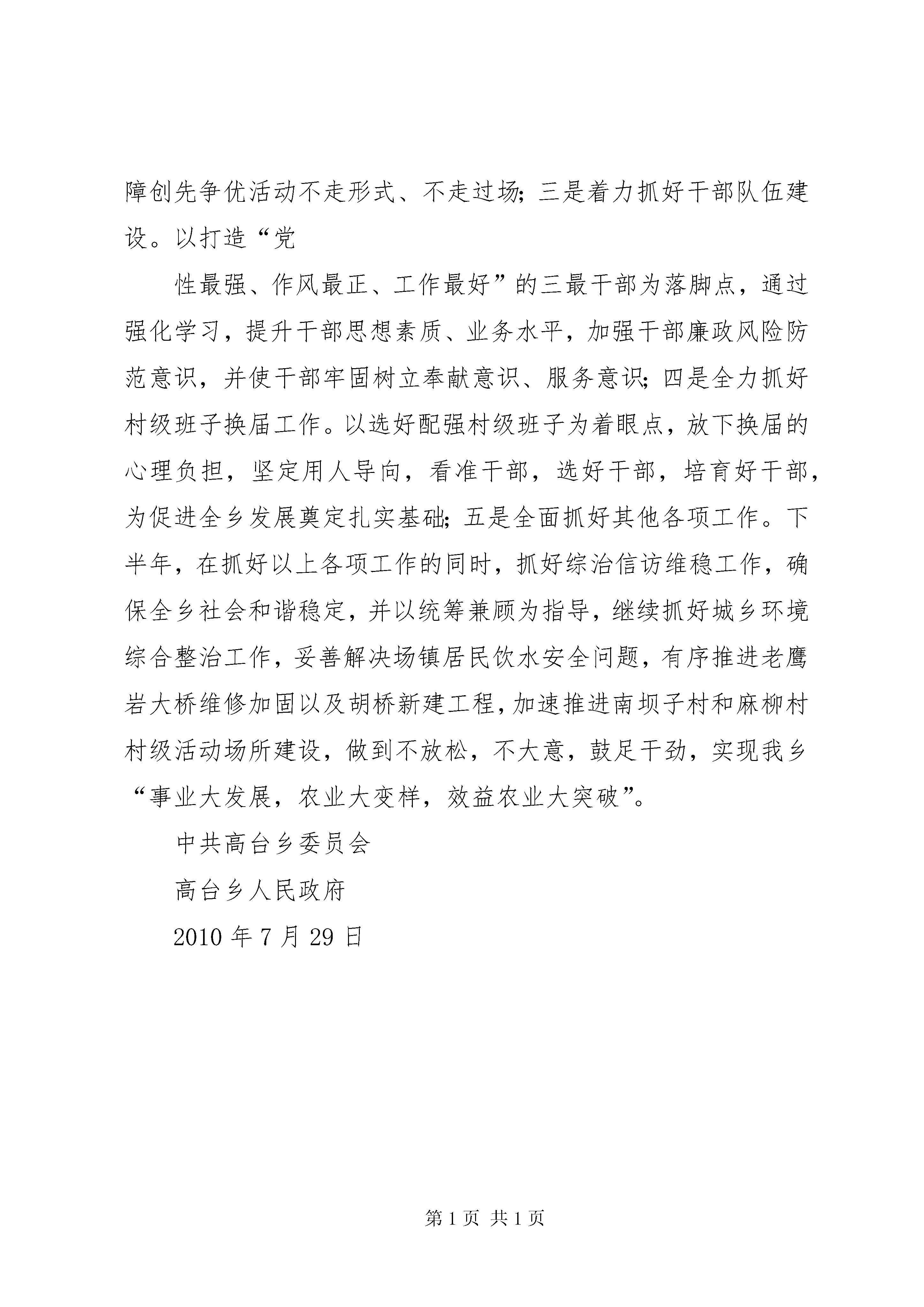 障创先争优活动不走形式、不走过场;三是着力抓好干部队伍建设。以打造“党

性最强、作风最正、工作最好”的三最干部为落脚点，通过强化学习，提升干部思想素质、业务水平，加强干部廉政风险防范意识，并使干部牢固树立奉献意识、服务意识;四是全力抓好村级班子换届工作。以选好配强村级班子为着眼点，放下换届的心理负担，坚定用人导向，看准干部，选好干部，培育好干部，为促进全乡发展奠定扎实基础;五是全面抓好其他各项工作。下半年，在抓好以上各项工作的同时，抓好综治信访维稳工作，确保全乡社会和谐稳定，并以统筹兼顾为指导，继续抓好城乡环境综合整治工作，妥善解决场镇居民饮水安全问题，有序推进老鹰岩大桥维修加固以及胡桥新建工程，加速推进南坝子村和麻柳村村级活动场所建设，做到不放松，不大意，鼓足干劲，实现我乡“事业大发展，农业大变样，效益农业大突破”。

中共高台乡委员会

高台乡人民政府

2010 年 7 月 29 日

第 1 页 共 1 页